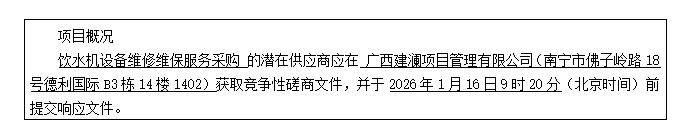 项目概况

饮水机设备维修维保服务采购 的潜在供应商应在 广西建澜项目管理有限公司（南宁市佛子岭路 18 号德利国际 B3 栋 14 楼 1402）获取竞争性磋商文件，并于 2026 年 1 月 16 日 9 时 20 分（北京时间）前提交响应文件。